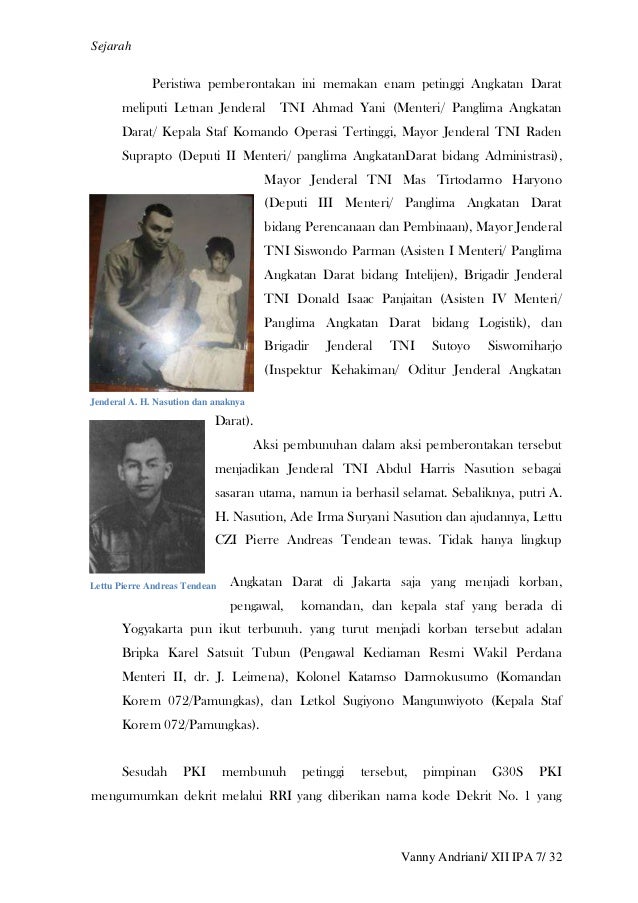 Sejarah

Peristiwa pemberontakan ini memakan enam petinggi Angkatan Darat meliputi Letnan Jenderal TNI Ahmad Yani (Menteri/ Panglima Angkatan Darat/ Kepala Staf Komando Operasi Tertinggi, Mayor Jenderal TNI Raden Suprapto (Deputi II Menteri/ panglima AngkatanDarat bidang Administrasi), Mayor Jenderal TNI Mas Tirtodarmo Haryono (Deputi III Menteri/ Panglima Angkatan Darat bidang Perencanaan dan Pembinaan), Mayor Jenderal TNI Siswondo Parman (Asisten I Menteri/ Panglima Angkatan Darat bidang Intelijen), Brigadir Jenderal TNI Donald Isaac Panjaitan (Asisten IV Menteri/ Panglima Angkatan Darat bidang Logistik), dan Brigadir Jenderal TNI Sutoyo Siswomiharjo (Inspektur Kehakiman/ Oditur Jenderal Angkatan Darat).

Jenderal A. H. Nasution dan anaknya

Aksi pembunuhan dalam aksi pemberontakan tersebut menjadikan Jenderal TNI Abdul Harris Nasution sebagai sasaran utama, namun ia berhasil selamat. Sebaliknya, putri A. H. Nasution, Ade Irma Suryani Nasution dan ajudannya, Lettu CZI Pierre Andreas Tendean tewas. Tidak hanya lingkup Angkatan Darat di Jakarta saja yang menjadi korban, pengawal, komandan, dan kepala staf yang berada di Yogyakarta pun ikut terbunuh. yang turut menjadi korban tersebut adalan Bripka Karel Satsuit Tubun (Pengawal Kediaman Resmi Wakil Perdana Menteri II, dr. J. Leimena), Kolonel Katamso Darmokusumo (Komandan Korem 072/Pamungkas), dan Letkol Sugiyono Mangunwiyoto (Kepala Staf Korem 072/Pamungkas).

Lettu Pierre Andreas Tendean

Sesudah PKI membunuh petinggi tersebut, pimpinan G30S PKI mengumumkan dekrit melalui RRI yang diberikan nama kode Dekrit No. 1 yang

Vanny Andriani/ XII IPA 7/ 32